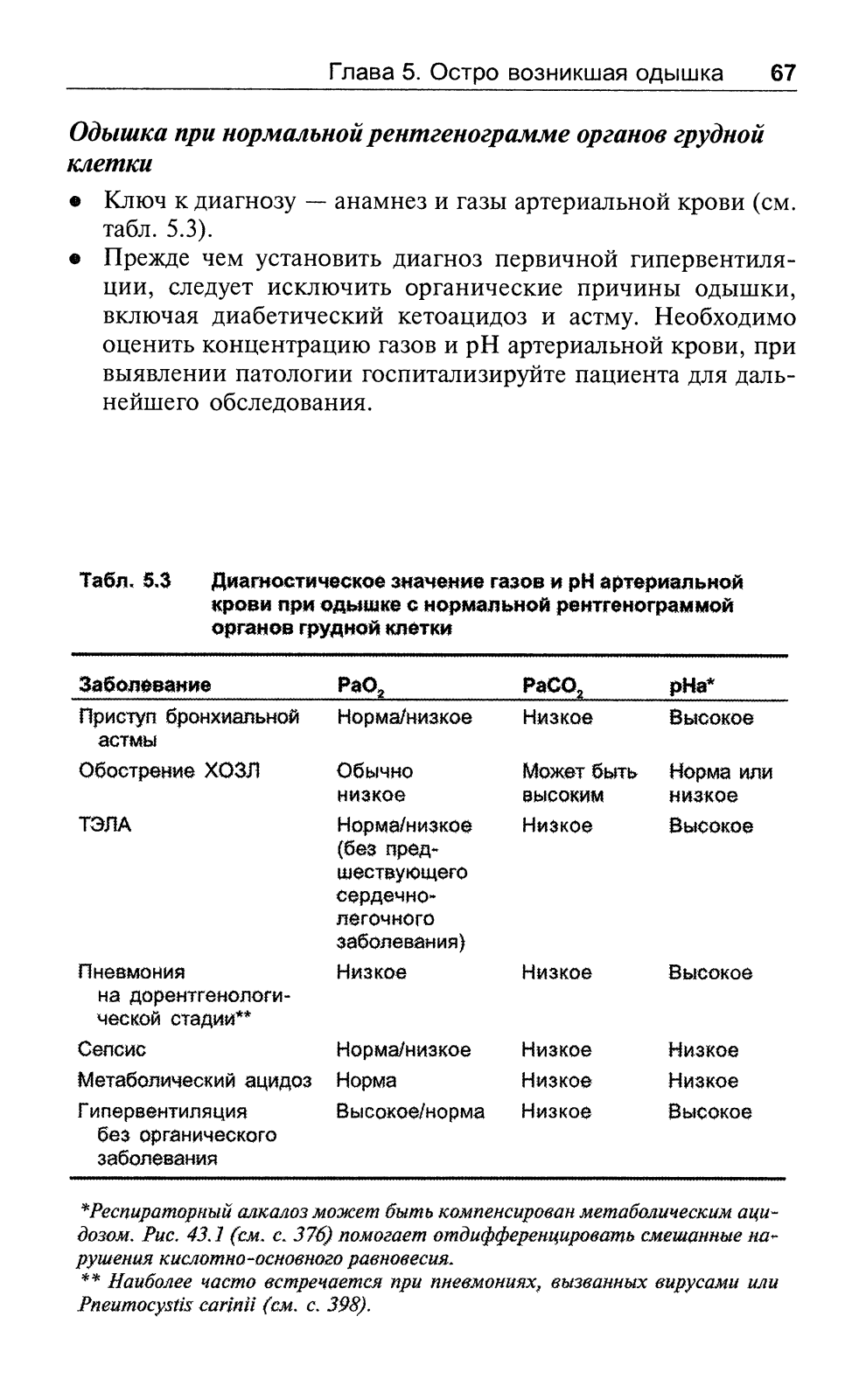 Глава 5. Остро возникшая одышка 67

Одышка при нормальной рентгенограмме органов грудной клетки

• Ключ к диагнозу — анамнез и газы артериальной крови (см. табл. 5.3).

• Прежде чем установить диагноз первичной гипервентиляции, следует исключить органические причины одышки, включая диабетический кетоацидоз и астму. Необходимо оценить концентрацию газов и pH артериальной крови, при выявлении патологии госпитализируйте пациента для дальнейшего обследования.

Табл. 5.3 Диагностическое значение газов и pH артериальной крови при одышке с нормальной рентгенограммой органов грудной клетки

| Заболевание | $PaO_2$ | $PaCO_2$ | pHa* |
|---|---|---|---|
| Приступ бронхиальной астмы | Норма/низкое | Низкое | Высокое |
| Обострение ХОЗЛ | Обычно низкое | Может быть высоким | Норма или низкое |
| ТЭЛА | Норма/низкое (без предшествующего сердечно-легочного заболевания) | Низкое | Высокое |
| Пневмония на дорентгенологической стадии** | Низкое | Низкое | Высокое |
| Сепсис | Норма/низкое | Низкое | Низкое |
| Метаболический ацидоз | Норма | Низкое | Низкое |
| Гипервентиляция без органического заболевания | Высокое/норма | Низкое | Высокое |

*Респираторный алкалоз может быть компенсирован метаболическим ацидозом. Рис. 43.1 (см. с. 376) помогает отдифференцировать смешанные нарушения кислотно-основного равновесия.

** Наиболее часто встречается при пневмониях, вызванных вирусами или Pneumocystis carinii (см. с. 398).